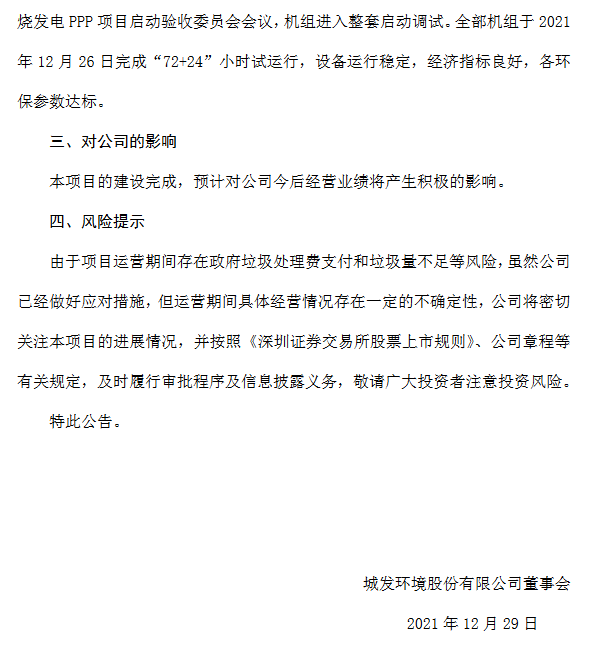 烧发电 PPP 项目启动验收委员会会议，机组进入整套启动调试。全部机组于 2021 年 12 月 26 日完成“72+24”小时试运行，设备运行稳定，经济指标良好，各环保参数达标。

三、对公司的影响

本项目的建设完成，预计对公司今后经营业绩将产生积极的影响。

四、风险提示

由于项目运营期间存在政府垃圾处理费支付和垃圾量不足等风险，虽然公司已经做好应对措施，但运营期间具体经营情况存在一定的不确定性，公司将密切关注本项目的进展情况，并按照《深圳证券交易所股票上市规则》、公司章程等有关规定，及时履行审批程序及信息披露义务，敬请广大投资者注意投资风险。

特此公告。

城发环境股份有限公司董事会

2021 年 12 月 29 日